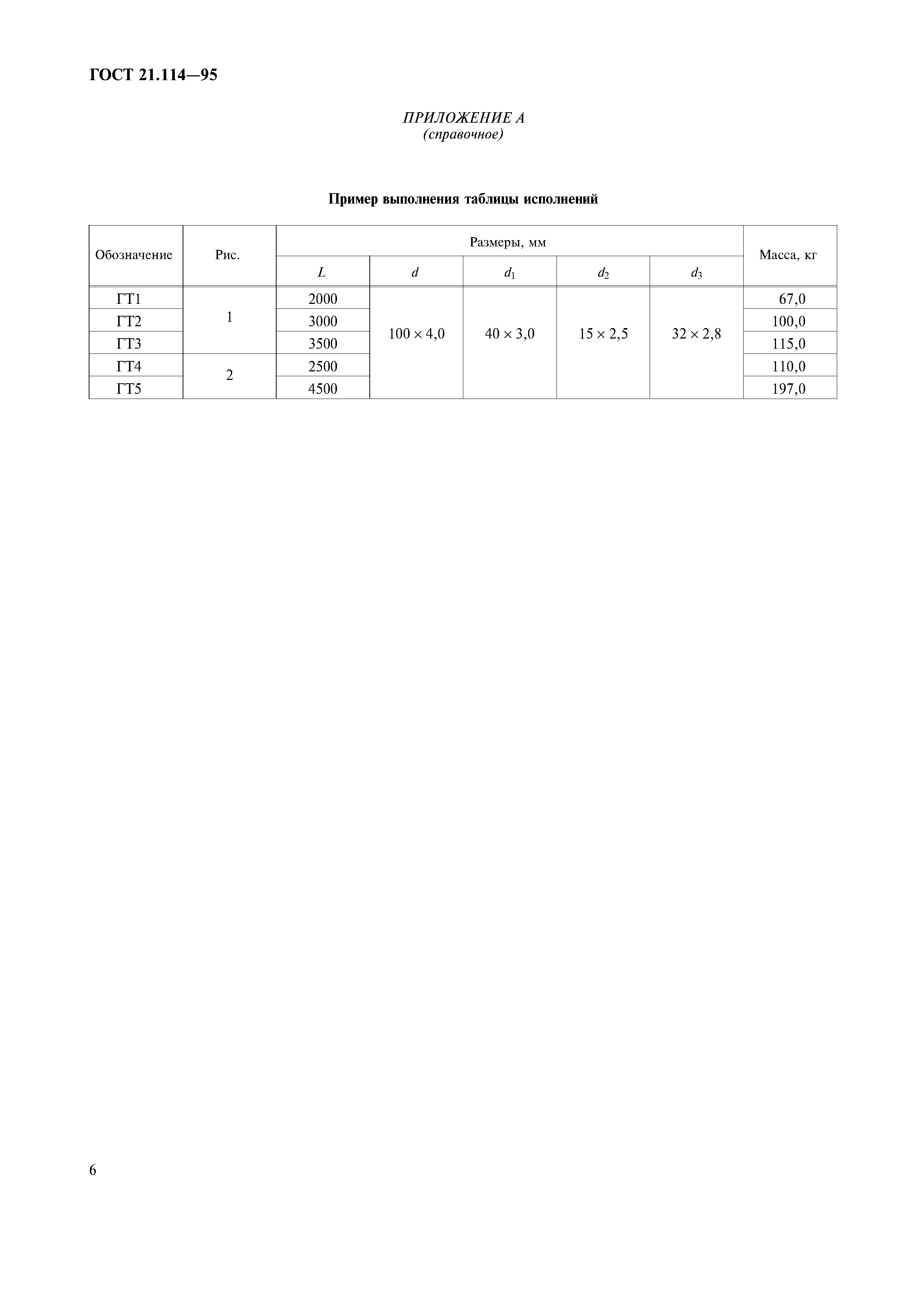 ГОСТ 21.114—95

ПРИЛОЖЕНИЕ А
(справочное)

Пример выполнения таблицы исполнений

| Обозначение | Рис. | Размеры, мм | | | | | Масса, кг |
|---|---|---|---|---|---|---|---|
| | | $L$ | $d$ | $d_1$ | $d_2$ | $d_3$ | |
| ГТ1 | 1 | 2000 | $100 \times 4,0$ | $40 \times 3,0$ | $15 \times 2,5$ | $32 \times 2,8$ | 67,0 |
| ГТ2 | | 3000 | | | | | 100,0 |
| ГТ3 | | 3500 | | | | | 115,0 |
| ГТ4 | 2 | 2500 | | | | | 110,0 |
| ГТ5 | | 4500 | | | | | 197,0 |

6